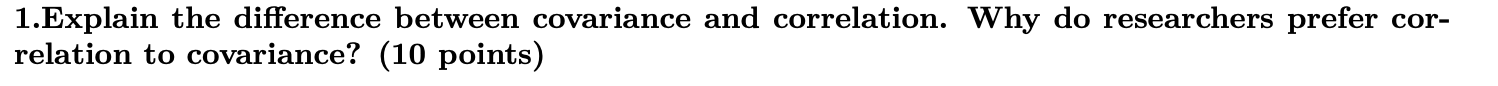 1.Explain the difference between covariance and correlation. Why do researchers prefer correlation to covariance? (10 points)